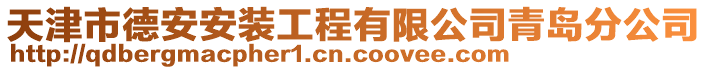 天津市德安安装工程有限公司青岛分公司
http://qdbergmacpher1.cn.coovee.com